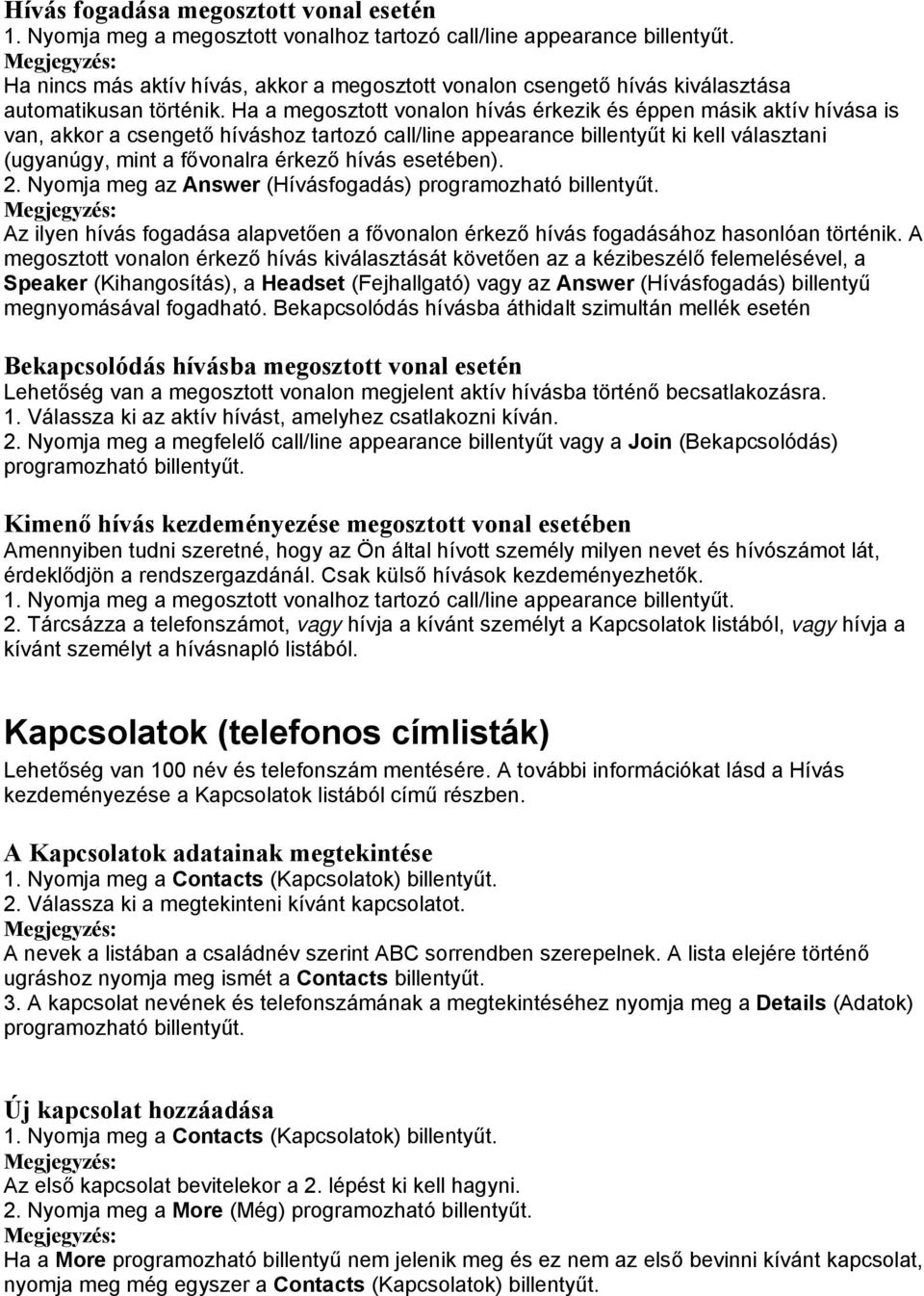 Hívás fogadása megosztott vonal esetén
1. Nyomja meg a megosztott vonalhoz tartozó call/line appearance billentyűt.
Megjegyzés:
Ha nincs más aktív hívás, akkor a megosztott vonalon csengető hívás kiválasztása automatikusan történik. Ha a megosztott vonalon hívás érkezik és éppen másik aktív hívása is van, akkor a csengető híváshoz tartozó call/line appearance billentyűt ki kell választani (ugyanúgy, mint a fővonalra érkező hívás esetében).
2. Nyomja meg az Answer (Hívásfogadás) programozható billentyűt.
Megjegyzés:
Az ilyen hívás fogadása alapvetően a fővonalon érkező hívás fogadásához hasonlóan történik. A megosztott vonalon érkező hívás kiválasztását követően az a kézibeszélő felemelésével, a Speaker (Kihangosítás), a Headset (Fejhallgató) vagy az Answer (Hívásfogadás) billentyű megnyomásával fogadható. Bekapcsolódás hívásba áthidalt szimultán mellék esetén

Bekapcsolódás hívásba megosztott vonal esetén
Lehetőség van a megosztott vonalon megjelent aktív hívásba történő becsatlakozásra.
1. Válassza ki az aktív hívást, amelyhez csatlakozni kíván.
2. Nyomja meg a megfelelő call/line appearance billentyűt vagy a Join (Bekapcsolódás) programozható billentyűt.

Kimenő hívás kezdeményezése megosztott vonal esetében
Amennyiben tudni szeretné, hogy az Ön által hívott személy milyen nevet és hívószámot lát, érdeklődjön a rendszergazdánál. Csak külső hívások kezdeményezhetők.
1. Nyomja meg a megosztott vonalhoz tartozó call/line appearance billentyűt.
2. Tárcsázza a telefonszámot, vagy hívja a kívánt személyt a Kapcsolatok listából, vagy hívja a kívánt személyt a hívásnapló listából.

Kapcsolatok (telefonos címlisták)
Lehetőség van 100 név és telefonszám mentésére. A további információkat lásd a Hívás kezdeményezése a Kapcsolatok listából című részben.

A Kapcsolatok adatainak megtekintése
1. Nyomja meg a Contacts (Kapcsolatok) billentyűt.
2. Válassza ki a megtekinteni kívánt kapcsolatot.
Megjegyzés:
A nevek a listában a családnév szerint ABC sorrendben szerepelnek. A lista elejére történő ugráshoz nyomja meg ismét a Contacts billentyűt.
3. A kapcsolat nevének és telefonszámának a megtekintéséhez nyomja meg a Details (Adatok) programozható billentyűt.

Új kapcsolat hozzáadása
1. Nyomja meg a Contacts (Kapcsolatok) billentyűt.
Megjegyzés:
Az első kapcsolat bevitelekor a 2. lépést ki kell hagyni.
2. Nyomja meg a More (Még) programozható billentyűt.
Megjegyzés:
Ha a More programozható billentyű nem jelenik meg és ez nem az első bevinni kívánt kapcsolat, nyomja meg még egyszer a Contacts (Kapcsolatok) billentyűt.